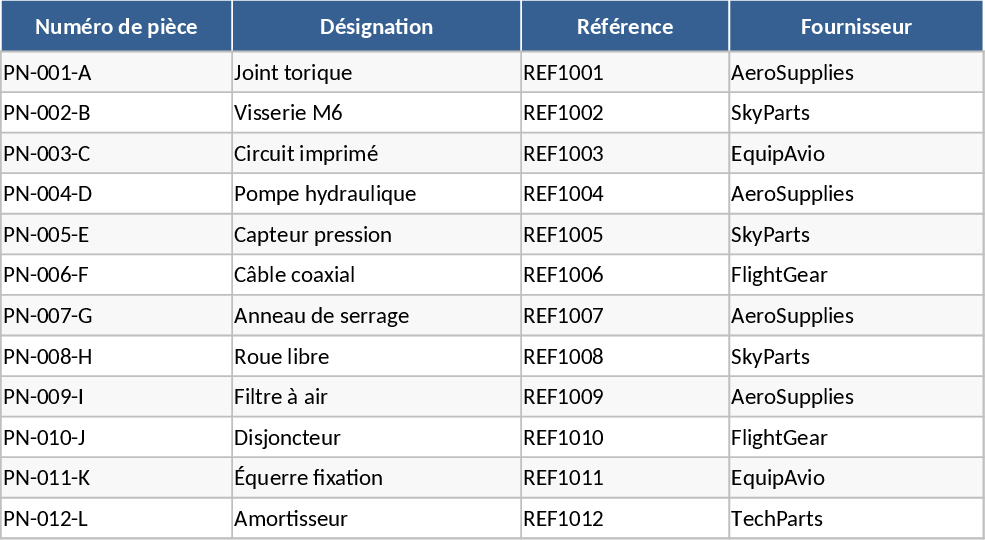 | Numéro de pièce | Désignation | Référence | Fournisseur |
|---|---|---|---|
| PN-001-A | Joint torique | REF1001 | AeroSupplies |
| PN-002-B | Visserie M6 | REF1002 | SkyParts |
| PN-003-C | Circuit imprimé | REF1003 | EquipAvio |
| PN-004-D | Pompe hydraulique | REF1004 | AeroSupplies |
| PN-005-E | Capteur pression | REF1005 | SkyParts |
| PN-006-F | Câble coaxial | REF1006 | FlightGear |
| PN-007-G | Anneau de serrage | REF1007 | AeroSupplies |
| PN-008-H | Roue libre | REF1008 | SkyParts |
| PN-009-I | Filtre à air | REF1009 | AeroSupplies |
| PN-010-J | Disjoncteur | REF1010 | FlightGear |
| PN-011-K | Équerre fixation | REF1011 | EquipAvio |
| PN-012-L | Amortisseur | REF1012 | TechParts |